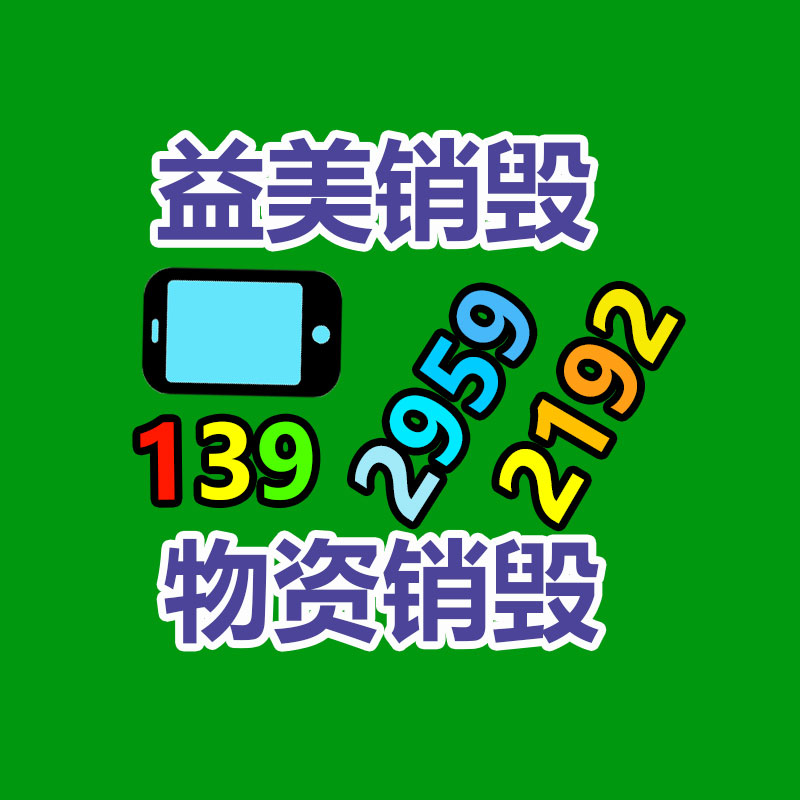 益美销毁

139 2959 2192

物资销毁